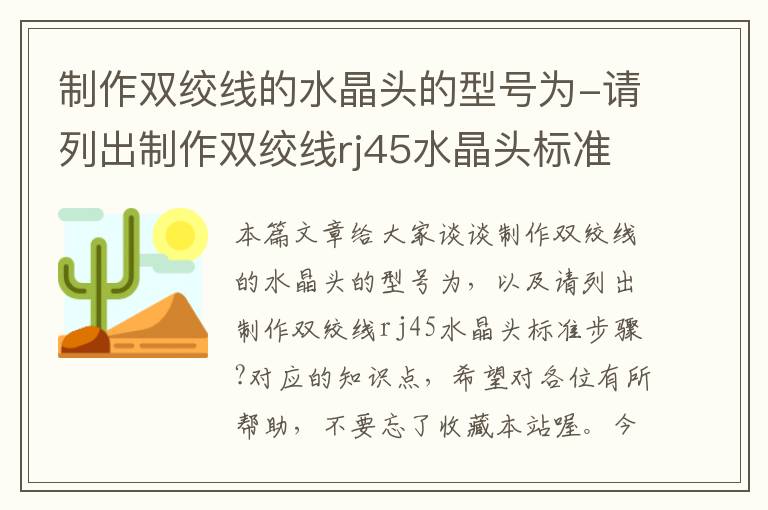 制作双绞线的水晶头的型号为-请列出制作双绞线rj45水晶头标准

本篇文章给大家谈谈制作双绞线的水晶头的型号为，以及请列出制作双绞线rj45水晶头标准步骤?对应的知识点，希望对各位有所帮助，不要忘了收藏本站喔。今